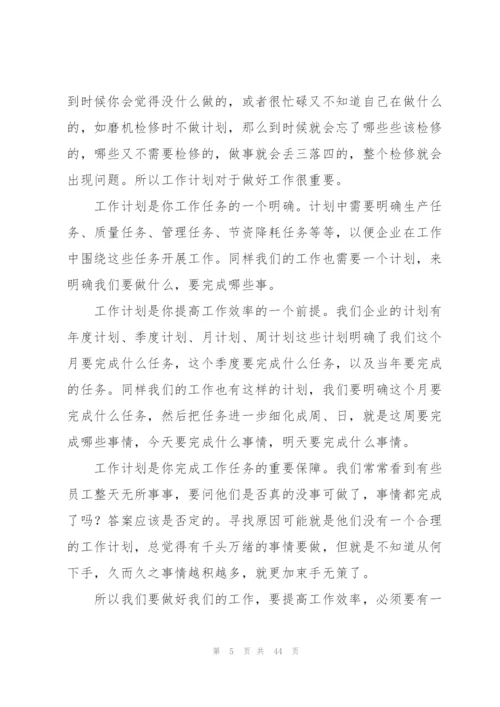 到时候你会觉得没什么做的，或者很忙碌又不知道自己在做什么的，如磨机检修时不做计划，那么到时候就会忘了哪些些该检修的，哪些又不需要检修的，做事就会丢三落四的，整个检修就会出现问题。所以工作计划对于做好工作很重要。

工作计划是你工作任务的一个明确。计划中需要明确生产任务、质量任务、管理任务、节资降耗任务等等，以便企业在工作中围绕这些任务开展工作。同样我们的工作也需要一个计划，来明确我们要做什么，要完成哪些事。

工作计划是你提高工作效率的一个前提。我们企业的计划有年度计划、季度计划、月计划、周计划这些计划明确了我们这个月要完成什么任务，这个季度要完成什么任务，以及当年要完成的任务。同样我们的工作也有这样的计划，我们要明确这个月要完成什么任务，然后把任务进一步细化成周、日，就是这周要完成哪些事情，今天要完成什么事情，明天要完成什么事情。

工作计划是你完成工作任务的重要保障。我们常常看到有些员工整天无所事事，要问他们是否真的没事可做了，事情都完成了吗？答案应该是否定的。寻找原因可能就是他们没有一个合理的工作计划，总觉得有千头万绪的事情要做，但就是不知道从何下手，久而久之事情越积越多，就更加束手无策了。

所以我们要做好我们的工作，要提高工作效率，必须要有一

第 5 页 共 44 页